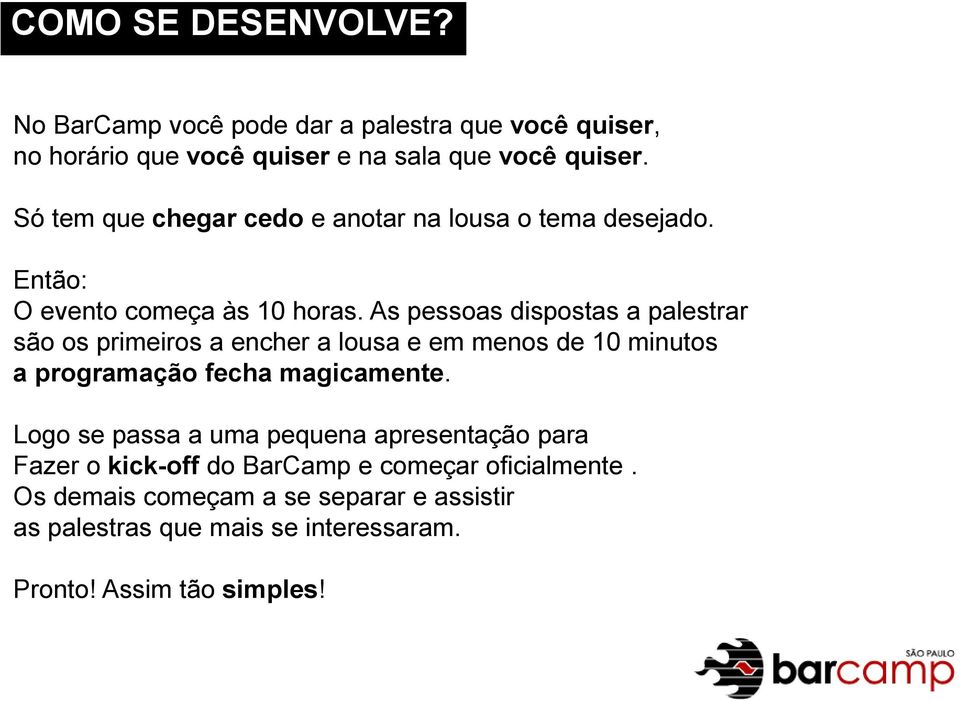 COMO SE DESENVOLVE?

No BarCamp você pode dar a palestra que você quiser, no horário que você quiser e na sala que você quiser.

Só tem que chegar cedo e anotar na lousa o tema desejado.

Então:
O evento começa às 10 horas. As pessoas dispostas a palestrar são os primeiros a encher a lousa e em menos de 10 minutos a programação fecha magicamente.

Logo se passa a uma pequena apresentação para Fazer o kick-off do BarCamp e começar oficialmente .
Os demais começam a se separar e assistir as palestras que mais se interessaram.

Pronto! Assim tão simples!

SÃO PAULO
barcamp